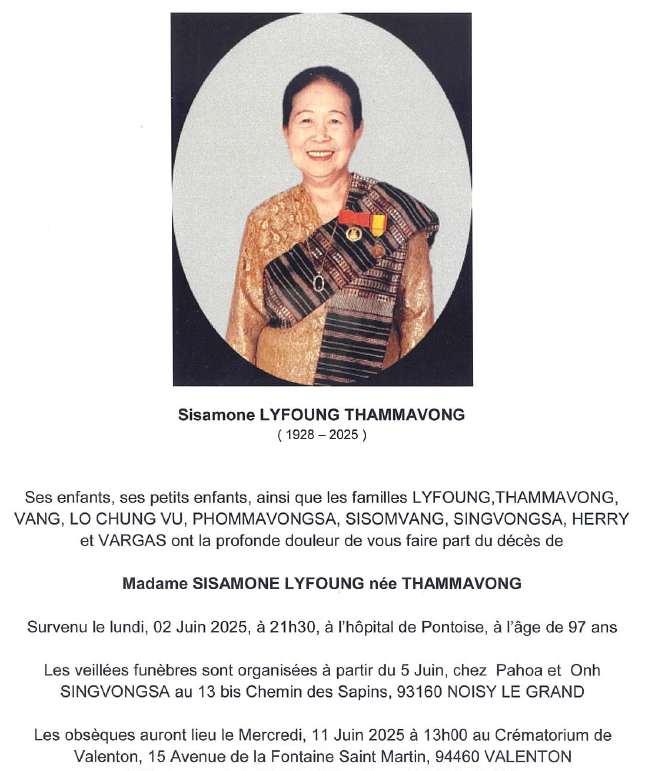 Sisamone LYFOUNG THAMMAVONG
( 1928 – 2025 )

Ses enfants, ses petits enfants, ainsi que les familles LYFOUNG,THAMMAVONG, VANG, LO CHUNG VU, PHOMMAVONGSA, SISOMVANG, SINGVONGSA, HERRY et VARGAS ont la profonde douleur de vous faire part du décès de

Madame SISAMONE LYFOUNG née THAMMAVONG

Survenu le lundi, 02 Juin 2025, à 21h30, à l'hôpital de Pontoise, à l'âge de 97 ans

Les veillées funèbres sont organisées à partir du 5 Juin, chez Pahoa et Onh SINGVONGSA au 13 bis Chemin des Sapins, 93160 NOISY LE GRAND

Les obsèques auront lieu le Mercredi, 11 Juin 2025 à 13h00 au Crématorium de Valenton, 15 Avenue de la Fontaine Saint Martin, 94460 VALENTON